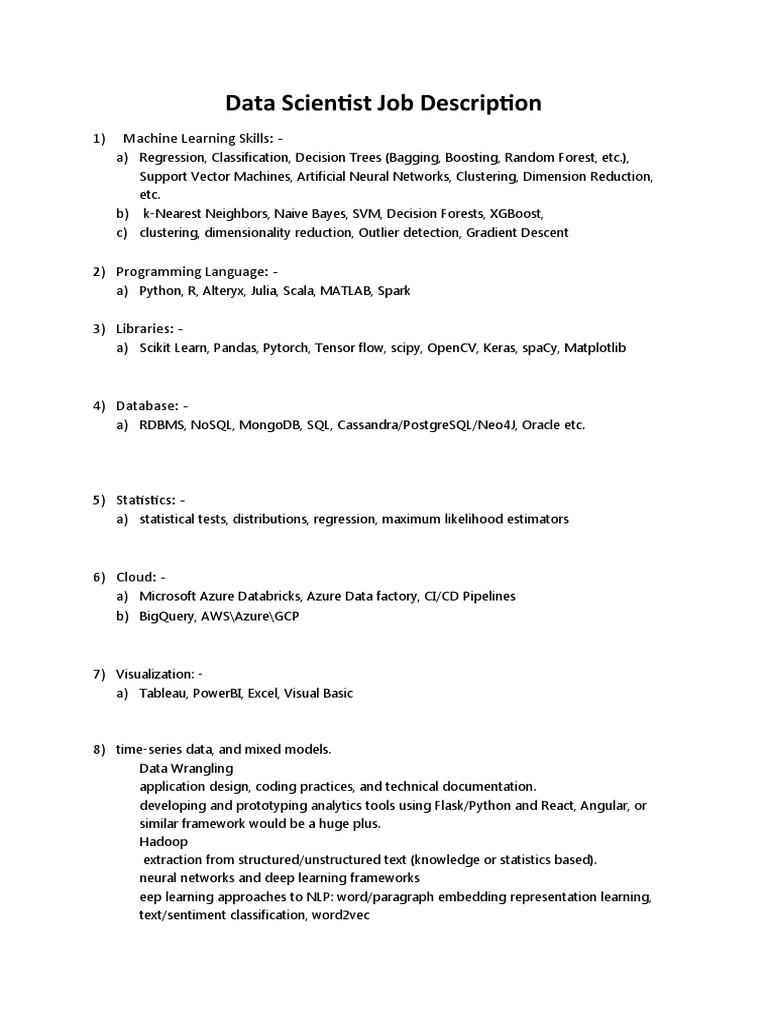 Data Scientist Job Description

1) Machine Learning Skills: -
a) Regression, Classification, Decision Trees (Bagging, Boosting, Random Forest, etc.), Support Vector Machines, Artificial Neural Networks, Clustering, Dimension Reduction, etc.
b) k-Nearest Neighbors, Naive Bayes, SVM, Decision Forests, XGBoost,
c) clustering, dimensionality reduction, Outlier detection, Gradient Descent

2) Programming Language: -
a) Python, R, Alteryx, Julia, Scala, MATLAB, Spark

3) Libraries: -
a) Scikit Learn, Pandas, Pytorch, Tensor flow, scipy, OpenCV, Keras, spaCy, Matplotlib

4) Database: -
a) RDBMS, NoSQL, MongoDB, SQL, Cassandra/PostgreSQL/Neo4J, Oracle etc.

5) Statistics: -
a) statistical tests, distributions, regression, maximum likelihood estimators

6) Cloud: -
a) Microsoft Azure Databricks, Azure Data factory, CI/CD Pipelines
b) BigQuery, AWS\Azure\GCP

7) Visualization: -
a) Tableau, PowerBI, Excel, Visual Basic

8) time-series data, and mixed models.
Data Wrangling
application design, coding practices, and technical documentation.
developing and prototyping analytics tools using Flask/Python and React, Angular, or similar framework would be a huge plus.
Hadoop
extraction from structured/unstructured text (knowledge or statistics based).
neural networks and deep learning frameworks
eep learning approaches to NLP: word/paragraph embedding representation learning, text/sentiment classification, word2vec